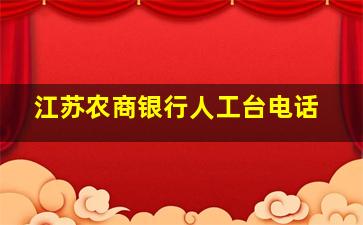 江苏农商银行人工台电话